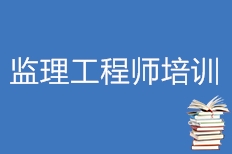 监理工程师培训